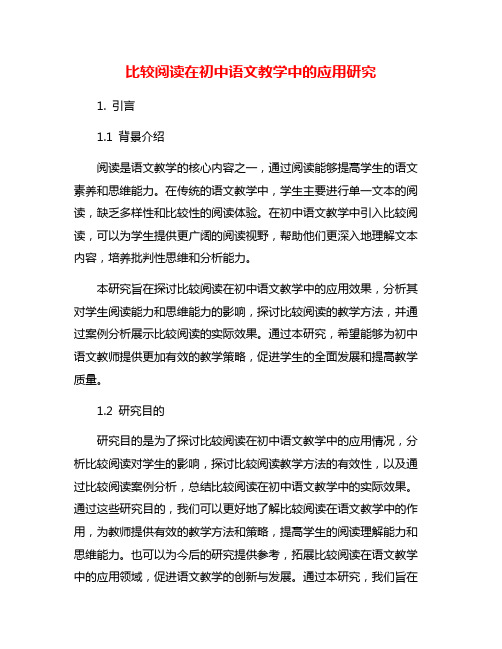 比较阅读在初中语文教学中的应用研究

1. 引言

1.1 背景介绍

阅读是语文教学的核心内容之一，通过阅读能够提高学生的语文素养和思维能力。在传统的语文教学中，学生主要进行单一文本的阅读，缺乏多样性和比较性的阅读体验。在初中语文教学中引入比较阅读，可以为学生提供更广阔的阅读视野，帮助他们更深入地理解文本内容，培养批判性思维和分析能力。

本研究旨在探讨比较阅读在初中语文教学中的应用效果，分析其对学生阅读能力和思维能力的影响，探讨比较阅读的教学方法，并通过案例分析展示比较阅读的实际效果。通过本研究，希望能够为初中语文教师提供更加有效的教学策略，促进学生的全面发展和提高教学质量。

1.2 研究目的

研究目的是为了探讨比较阅读在初中语文教学中的应用情况，分析比较阅读对学生的影响，探讨比较阅读教学方法的有效性，以及通过比较阅读案例分析，总结比较阅读在初中语文教学中的实际效果。通过这些研究目的，我们可以更好地了解比较阅读在语文教学中的作用，为教师提供有效的教学方法和策略，提高学生的阅读理解能力和思维能力。也可以为今后的研究提供参考，拓展比较阅读在语文教学中的应用领域，促进语文教学的创新与发展。通过本研究，我们旨在